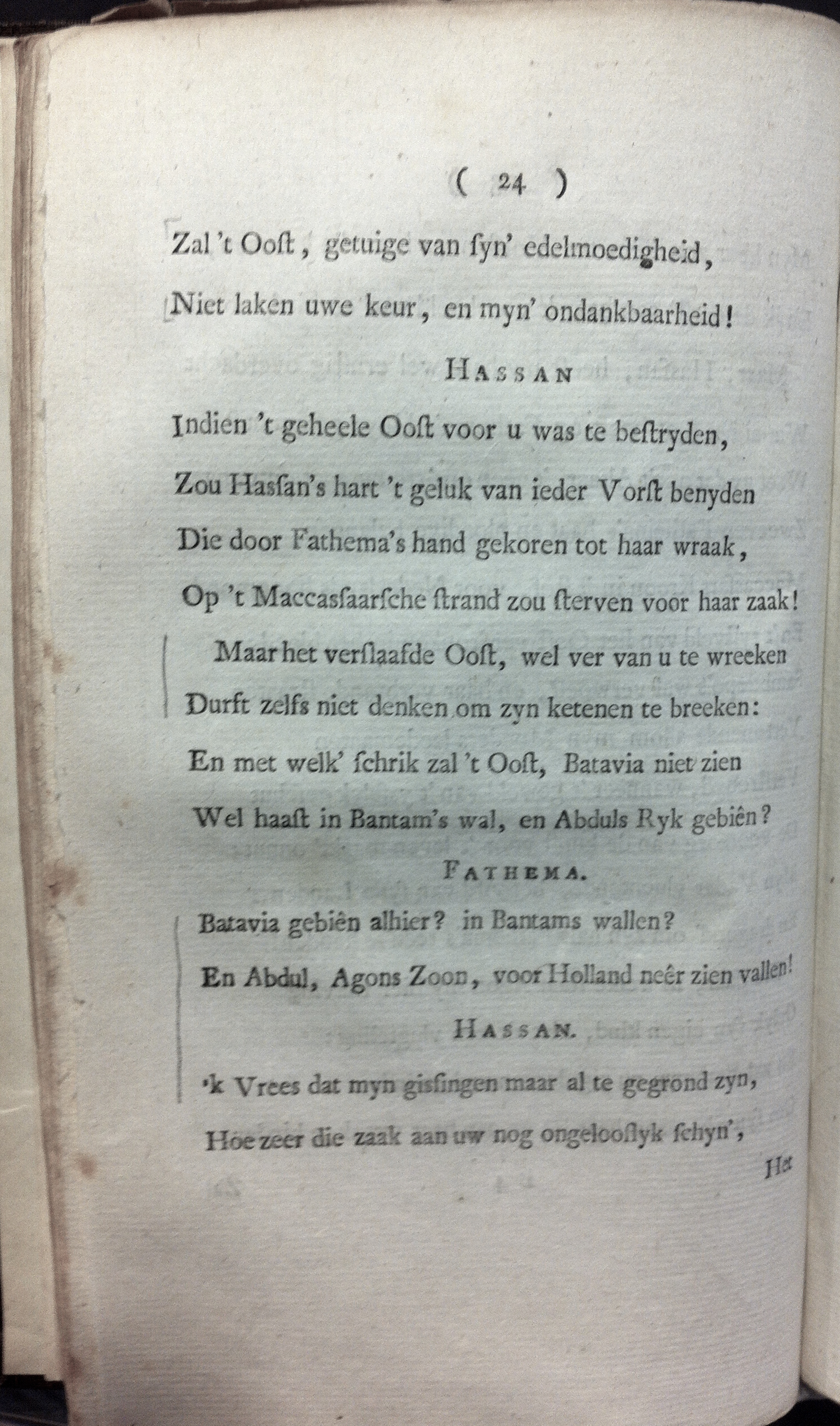 ( 24 )

Zal 't Ooſt, getuige van ſyn' edelmoedigheid,
Niet laken uwe keur, en myn' ondankbaarheid!

HASSAN

Indien 't geheele Ooſt voor u was te beſtryden,
Zou Haſſan's hart 't geluk van ieder Vorſt benyden
Die door Fathema's hand gekoren tot haar wraak,
Op 't Maccasſaarſche ſtrand zou ſterven voor haar zaak!
Maar het verſlaafde Ooſt, wel ver van u te wreeken
Durft zelfs niet denken om zyn ketenen te breeken:
En met welk' ſchrik zal 't Ooſt, Batavia niet zien
Wel haaſt in Bantam's wal, en Abduls Ryk gebiên?

FATHEMA.

Batavia gebiên alhier? in Bantams wallen?
En Abdul, Agons Zoon, voor Holland neêr zien vallen!

HASSAN.

'k Vrees dat myn giſſingen maar al te gegrond zyn,
Hoe zeer die zaak aan uw nog ongelooflyk ſchyn',

Het